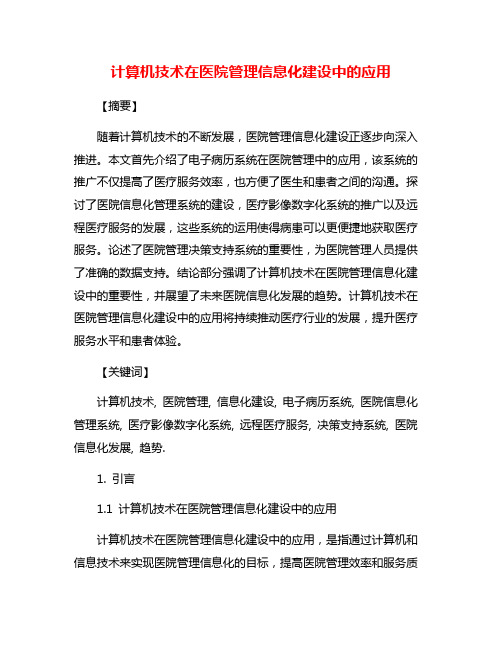 计算机技术在医院管理信息化建设中的应用

【摘要】

随着计算机技术的不断发展，医院管理信息化建设正逐步向深入推进。本文首先介绍了电子病历系统在医院管理中的应用，该系统的推广不仅提高了医疗服务效率，也方便了医生和患者之间的沟通。探讨了医院信息化管理系统的建设，医疗影像数字化系统的推广以及远程医疗服务的发展，这些系统的运用使得病患可以更便捷地获取医疗服务。论述了医院管理决策支持系统的重要性，为医院管理人员提供了准确的数据支持。结论部分强调了计算机技术在医院管理信息化建设中的重要性，并展望了未来医院信息化发展的趋势。计算机技术在医院管理信息化建设中的应用将持续推动医疗行业的发展，提升医疗服务水平和患者体验。

【关键词】

计算机技术, 医院管理, 信息化建设, 电子病历系统, 医院信息化管理系统, 医疗影像数字化系统, 远程医疗服务, 决策支持系统, 医院信息化发展, 趋势.

1. 引言

1.1 计算机技术在医院管理信息化建设中的应用

计算机技术在医院管理信息化建设中的应用，是指通过计算机和信息技术来实现医院管理信息化的目标，提高医院管理效率和服务质